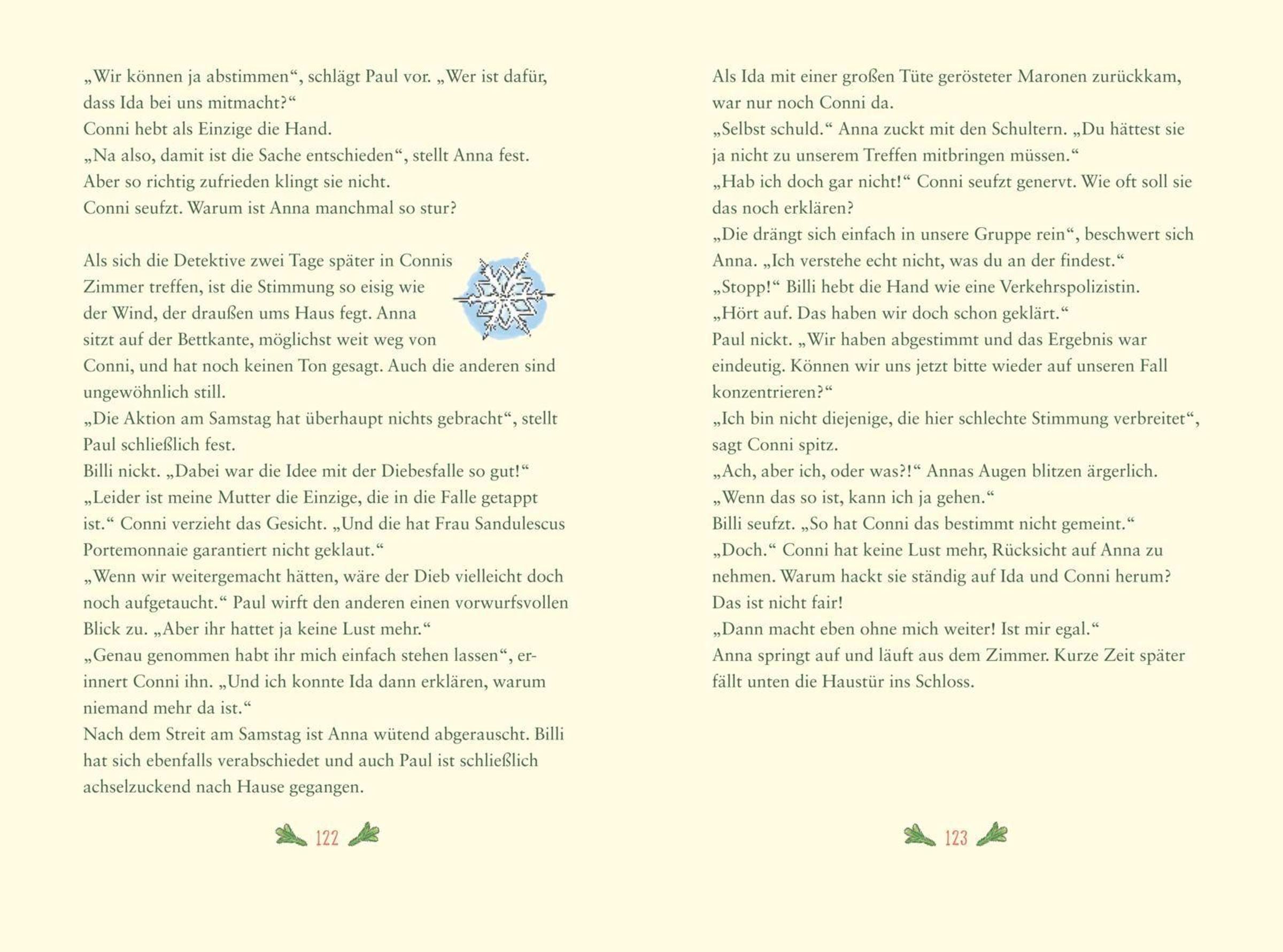 „Wir können ja abstimmen“, schlägt Paul vor. „Wer ist dafür, dass Ida bei uns mitmacht?“
Conni hebt als Einzige die Hand.
„Na also, damit ist die Sache entschieden“, stellt Anna fest. Aber so richtig zufrieden klingt sie nicht.
Conni seufzt. Warum ist Anna manchmal so stur?

Als sich die Detektive zwei Tage später in Connis Zimmer treffen, ist die Stimmung so eisig wie der Wind, der draußen ums Haus fegt. Anna sitzt auf der Bettkante, möglichst weit weg von Conni, und hat noch keinen Ton gesagt. Auch die anderen sind ungewöhnlich still.
„Die Aktion am Samstag hat überhaupt nichts gebracht“, stellt Paul schließlich fest.
Billi nickt. „Dabei war die Idee mit der Diebesfalle so gut!“
„Leider ist meine Mutter die Einzige, die in die Falle getappt ist.“ Conni verzieht das Gesicht. „Und die hat Frau Sandulescus Portemonnaie garantiert nicht geklaut.“
„Wenn wir weitergemacht hätten, wäre der Dieb vielleicht doch noch aufgetaucht.“ Paul wirft den anderen einen vorwurfsvollen Blick zu. „Aber ihr hattet ja keine Lust mehr.“
„Genau genommen habt ihr mich einfach stehen lassen“, erinnert Conni ihn. „Und ich konnte Ida dann erklären, warum niemand mehr da ist.“
Nach dem Streit am Samstag ist Anna wütend abgerauscht. Billi hat sich ebenfalls verabschiedet und auch Paul ist schließlich achselzuckend nach Hause gegangen.

122

Als Ida mit einer großen Tüte gerösteter Maronen zurückkam, war nur noch Conni da.
„Selbst schuld.“ Anna zuckt mit den Schultern. „Du hättest sie ja nicht zu unserem Treffen mitbringen müssen.“
„Hab ich doch gar nicht!“ Conni seufzt genervt. Wie oft soll sie das noch erklären?
„Die drängt sich einfach in unsere Gruppe rein“, beschwert sich Anna. „Ich verstehe echt nicht, was du an der findest.“
„Stopp!“ Billi hebt die Hand wie eine Verkehrspolizistin. „Hört auf. Das haben wir doch schon geklärt.“
Paul nickt. „Wir haben abgestimmt und das Ergebnis war eindeutig. Können wir uns jetzt bitte wieder auf unseren Fall konzentrieren?“
„Ich bin nicht diejenige, die hier schlechte Stimmung verbreitet“, sagt Conni spitz.
„Ach, aber ich, oder was?!“ Annas Augen blitzen ärgerlich. „Wenn das so ist, kann ich ja gehen.“
Billi seufzt. „So hat Conni das bestimmt nicht gemeint.“
„Doch.“ Conni hat keine Lust mehr, Rücksicht auf Anna zu nehmen. Warum hackt sie ständig auf Ida und Conni herum? Das ist nicht fair!
„Dann macht eben ohne mich weiter! Ist mir egal.“
Anna springt auf und läuft aus dem Zimmer. Kurze Zeit später fällt unten die Haustür ins Schloss.

123